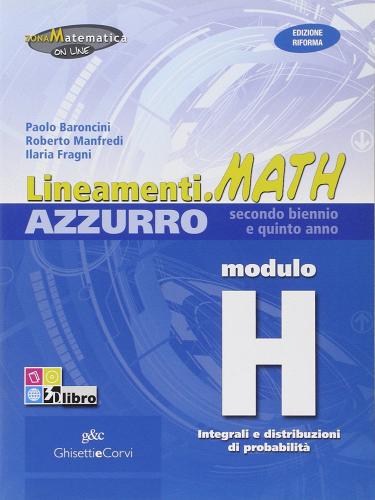 ZONA Matematica ON LINE

EDIZIONE RIFORMA

Paolo Baroncini
Roberto Manfredi
Ilaria Fragni

Lineamenti.MATH

AZZURRO

secondo biennio e quinto anno

modulo

H

3D libro

g&c
GhisettieCorvi

Integrali e distribuzioni di probabilità